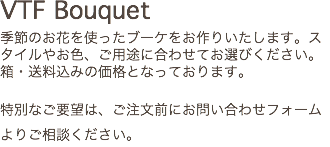 VTF Bouquet

季節のお花を使ったブーケをお作りいたします。スタイルやお色、ご用途に合わせてお選びください。箱・送料込みの価格となっております。

特別なご要望は、ご注文前にお問い合わせフォームよりご相談ください。